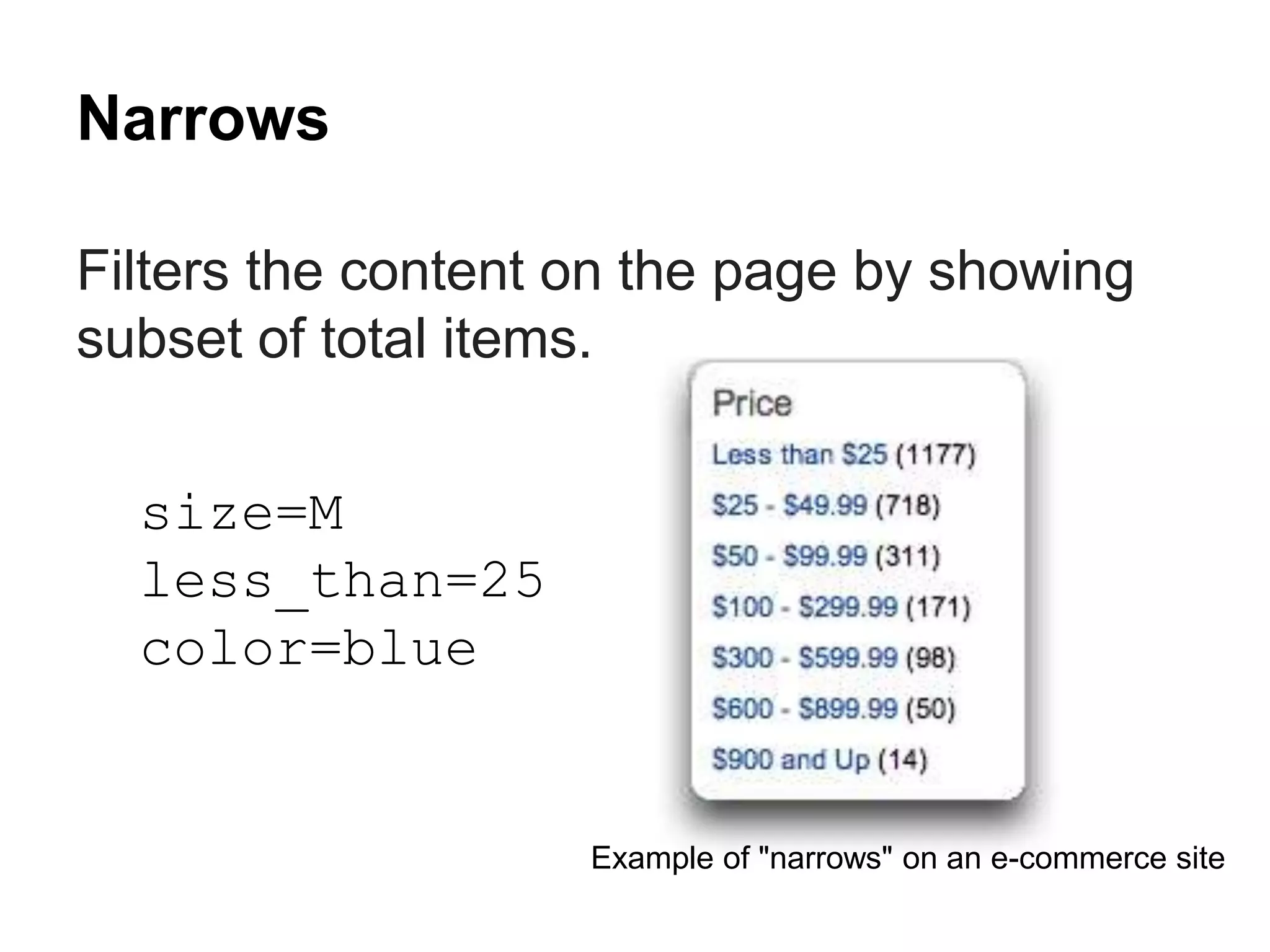 Narrows

Filters the content on the page by showing subset of total items.

size=M
less_than=25
color=blue

Price
Less than \$25 (1177)
\$25 - \$49.99 (718)
\$50 - \$99.99 (311)
\$100 - \$299.99 (171)
\$300 - \$599.99 (98)
\$600 - \$899.99 (50)
\$900 and Up (14)

Example of "narrows" on an e-commerce site